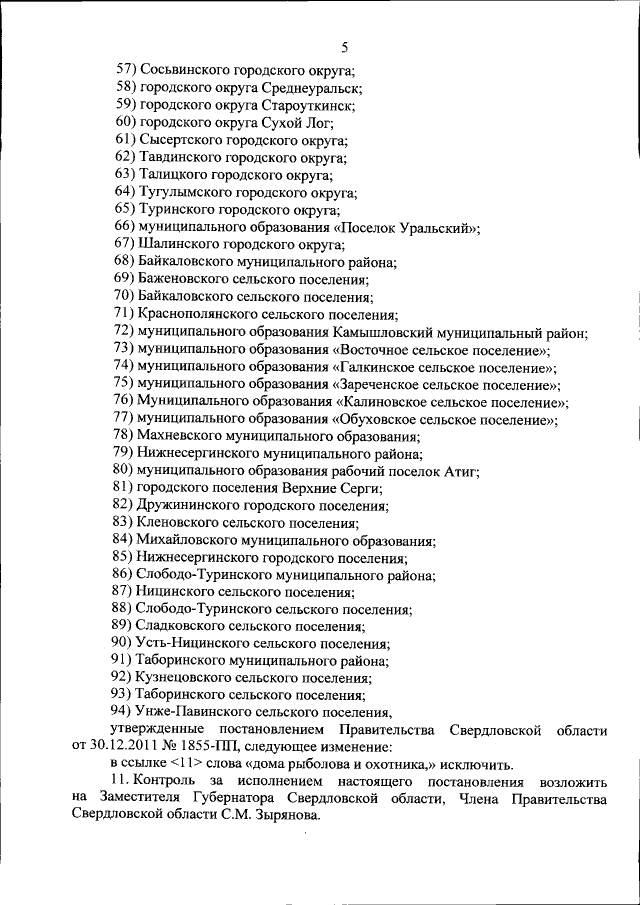 5

57) Сосьвинского городского округа;
58) городского округа Среднеуральск;
59) городского округа Староуткинск;
60) городского округа Сухой Лог;
61) Сысертского городского округа;
62) Тавдинского городского округа;
63) Талицкого городского округа;
64) Тугулымского городского округа;
65) Туринского городского округа;
66) муниципального образования «Поселок Уральский»;
67) Шалинского городского округа;
68) Байкаловского муниципального района;
69) Баженовского сельского поселения;
70) Байкаловского сельского поселения;
71) Краснополянского сельского поселения;
72) муниципального образования Камышловский муниципальный район;
73) муниципального образования «Восточное сельское поселение»;
74) муниципального образования «Галкинское сельское поселение»;
75) муниципального образования «Зареченское сельское поселение»;
76) Муниципального образования «Калиновское сельское поселение»;
77) муниципального образования «Обуховское сельское поселение»;
78) Махневского муниципального образования;
79) Нижнесергинского муниципального района;
80) муниципального образования рабочий поселок Атиг;
81) городского поселения Верхние Серги;
82) Дружининского городского поселения;
83) Кленовского сельского поселения;
84) Михайловского муниципального образования;
85) Нижнесергинского городского поселения;
86) Слободо-Туринского муниципального района;
87) Ницинского сельского поселения;
88) Слободо-Туринского сельского поселения;
89) Сладковского сельского поселения;
90) Усть-Ницинского сельского поселения;
91) Таборинского муниципального района;
92) Кузнецовского сельского поселения;
93) Таборинского сельского поселения;
94) Унже-Павинского сельского поселения,
утвержденные постановлением Правительства Свердловской области от 30.12.2011 № 1855-ПП, следующее изменение:
в ссылке <11> слова «дома рыболова и охотника,» исключить.

11. Контроль за исполнением настоящего постановления возложить на Заместителя Губернатора Свердловской области, Члена Правительства Свердловской области С.М. Зырянова.